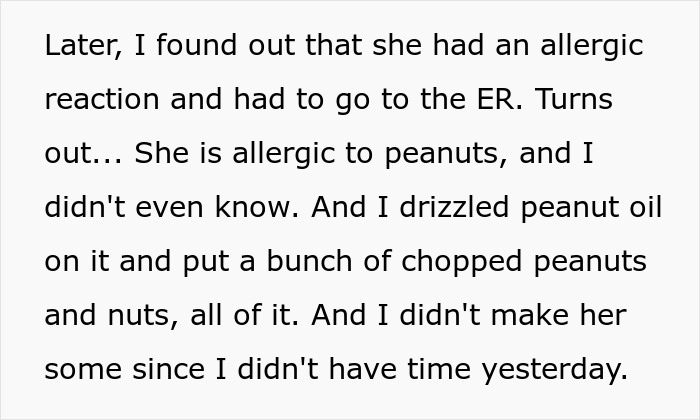 Later, I found out that she had an allergic reaction and had to go to the ER. Turns out... She is allergic to peanuts, and I didn't even know. And I drizzled peanut oil on it and put a bunch of chopped peanuts and nuts, all of it. And I didn't make her some since I didn't have time yesterday.